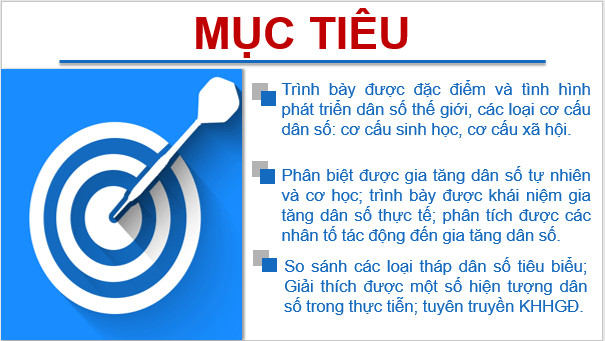 MỤC TIÊU

Trình bày được đặc điểm và tình hình phát triển dân số thế giới, các loại cơ cấu dân số: cơ cấu sinh học, cơ cấu xã hội.

Phân biệt được gia tăng dân số tự nhiên và cơ học; trình bày được khái niệm gia tăng dân số thực tế; phân tích được các nhân tố tác động đến gia tăng dân số.

So sánh các loại tháp dân số tiêu biểu; Giải thích được một số hiện tượng dân số trong thực tiễn; tuyên truyền KHHGĐ.